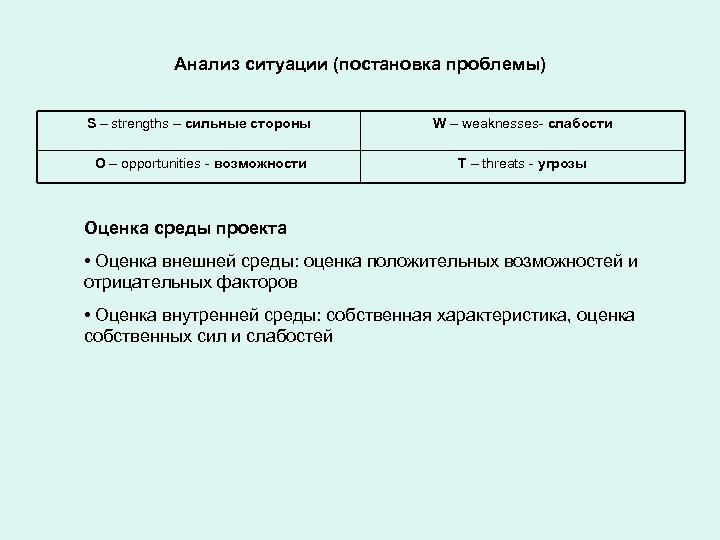 Анализ ситуации (постановка проблемы)

| S – strengths – сильные стороны | W – weaknesses- слабости |
|---|---|
| O – opportunities - возможности | T – threats - угрозы |

Оценка среды проекта

• Оценка внешней среды: оценка положительных возможностей и отрицательных факторов

• Оценка внутренней среды: собственная характеристика, оценка собственных сил и слабостей